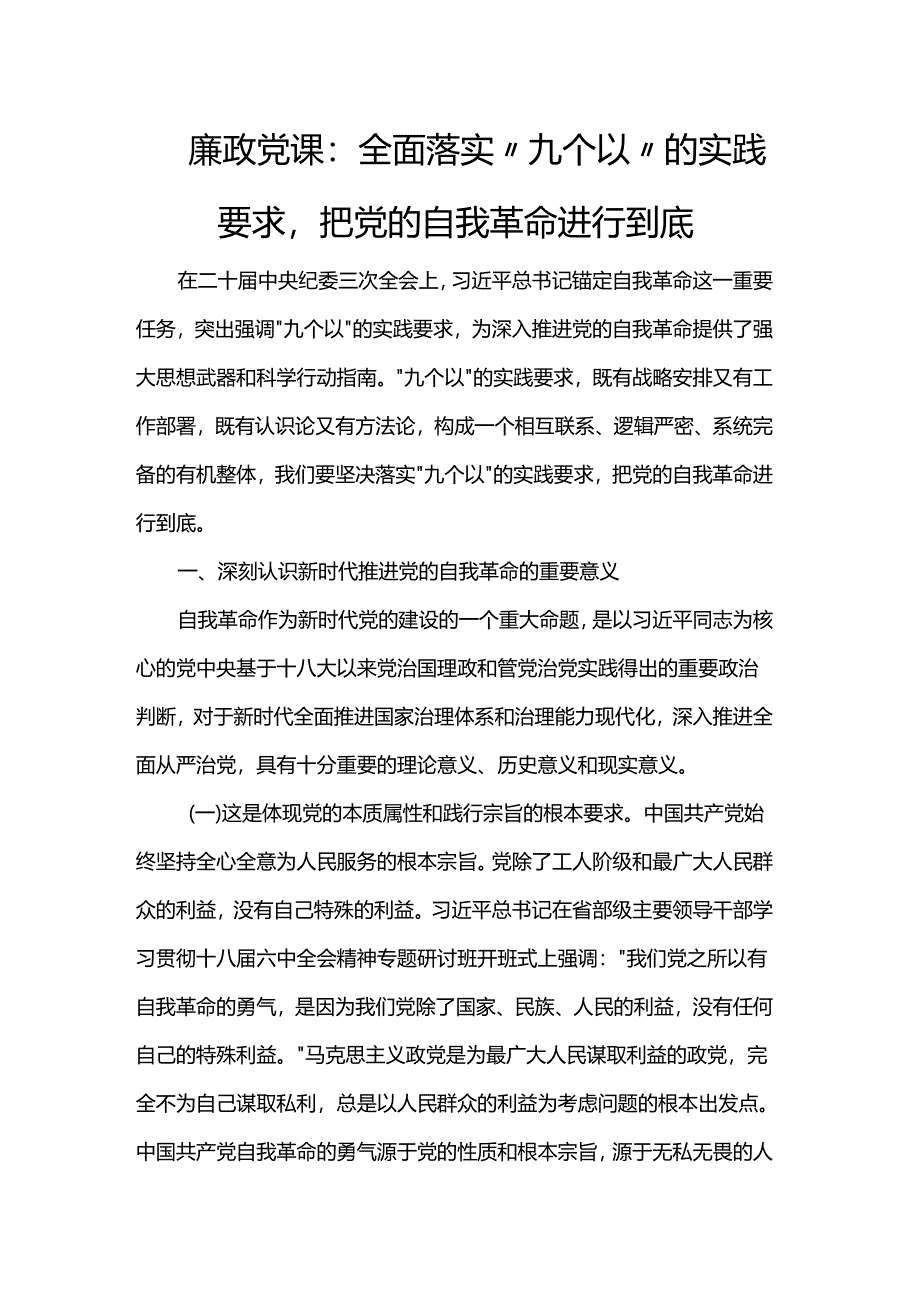 廉政党课：全面落实〃九个以〃的实践要求，把党的自我革命进行到底

在二十届中央纪委三次全会上，习近平总书记锚定自我革命这一重要任务，突出强调"九个以"的实践要求，为深入推进党的自我革命提供了强大思想武器和科学行动指南。"九个以"的实践要求，既有战略安排又有工作部署，既有认识论又有方法论，构成一个相互联系、逻辑严密、系统完备的有机整体，我们要坚决落实"九个以"的实践要求，把党的自我革命进行到底。

一、深刻认识新时代推进党的自我革命的重要意义

自我革命作为新时代党的建设的一个重大命题，是以习近平同志为核心的党中央基于十八大以来党治国理政和管党治党实践得出的重要政治判断，对于新时代全面推进国家治理体系和治理能力现代化，深入推进全面从严治党，具有十分重要的理论意义、历史意义和现实意义。

(一)这是体现党的本质属性和践行宗旨的根本要求。中国共产党始终坚持全心全意为人民服务的根本宗旨。党除了工人阶级和最广大人民群众的利益，没有自己特殊的利益。习近平总书记在省部级主要领导干部学习贯彻十八届六中全会精神专题研讨班开班式上强调："我们党之所以有自我革命的勇气，是因为我们党除了国家、民族、人民的利益，没有任何自己的特殊利益。"马克思主义政党是为最广大人民谋取利益的政党，完全不为自己谋取私利，总是以人民群众的利益为考虑问题的根本出发点。中国共产党自我革命的勇气源于党的性质和根本宗旨，源于无私无畏的人